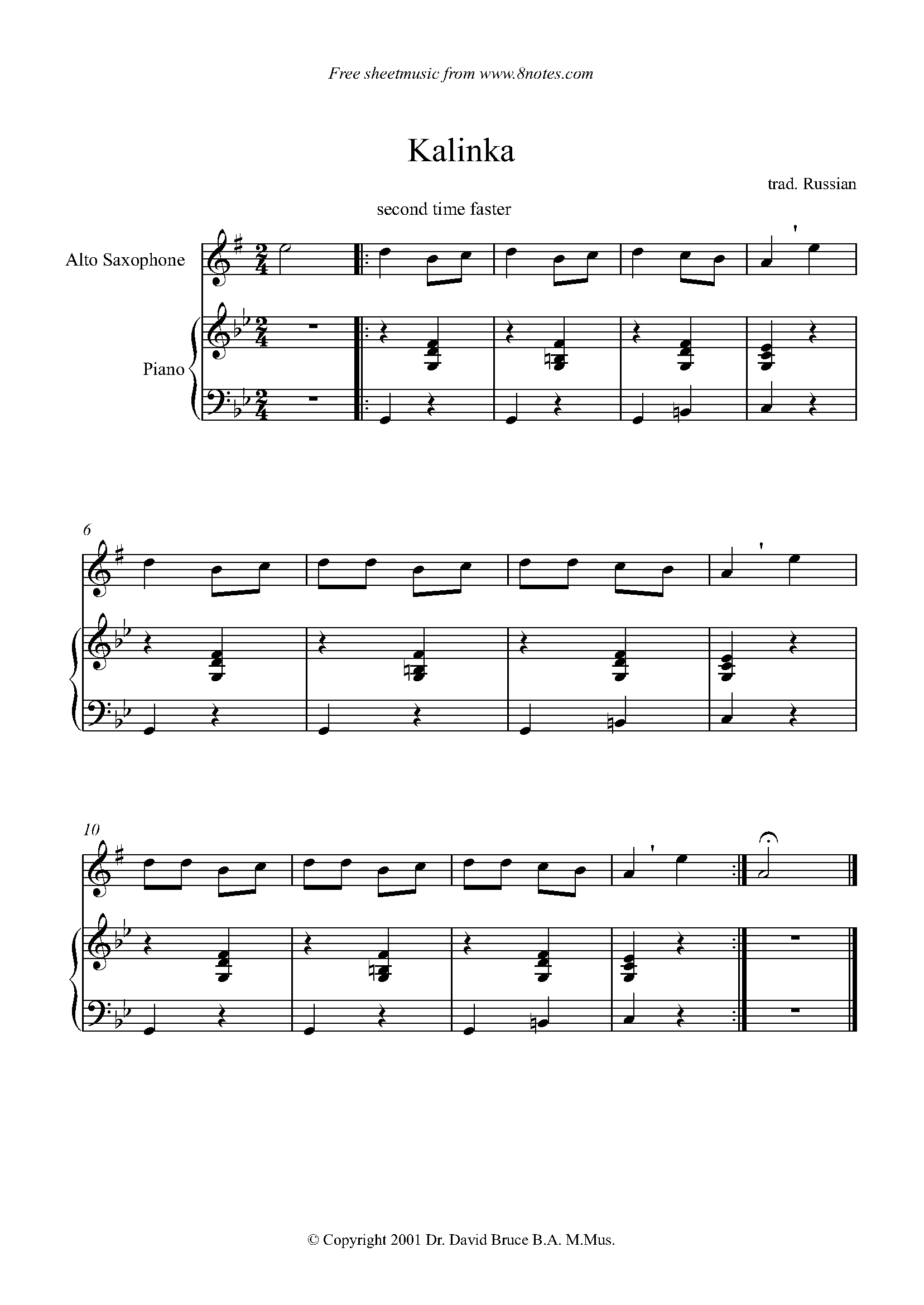 Free sheetmusic from www.8notes.com

Kalinka

trad. Russian

second time faster

Alto Saxophone

Piano

6

10

© Copyright 2001 Dr. David Bruce B.A. M.Mus.